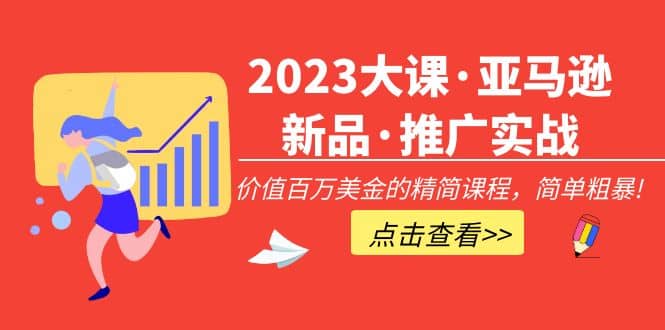 2023大课·亚马逊
新品·推广实战

价值百万美金的精简课程，简单粗暴！

点击查看>>